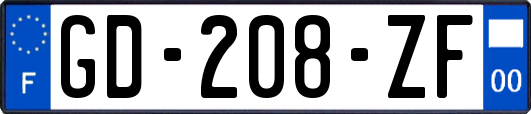 F
GD-208-ZF
00